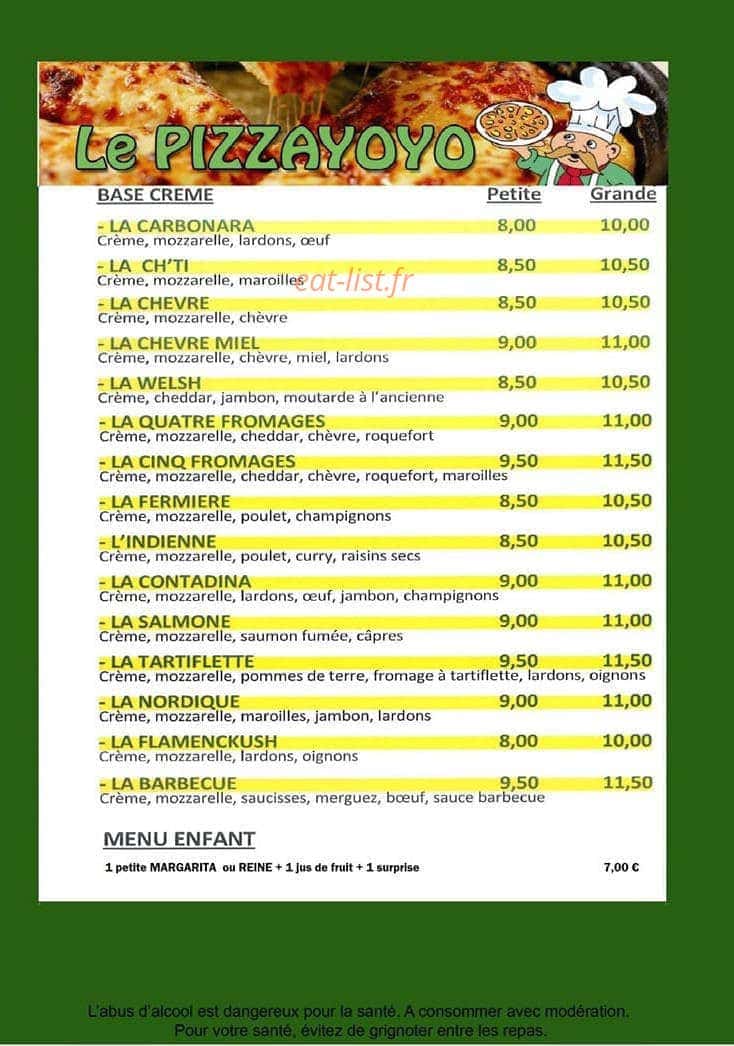 Le PIZZAYOYO

BASE CREME Petite Grande

- LA CARBONARA 8,00 10,00
Crème, mozzarelle, lardons, œuf

- LA CH'TI 8,50 10,50
Crème, mozzarelle, maroilles

- LA CHEVRE 8,50 10,50
Crème, mozzarelle, chèvre

- LA CHEVRE MIEL 9,00 11,00
Crème, mozzarelle, chèvre, miel, lardons

- LA WELSH 8,50 10,50
Crème, cheddar, jambon, moutarde à l'ancienne

- LA QUATRE FROMAGES 9,00 11,00
Crème, mozzarelle, cheddar, chèvre, roquefort

- LA CINQ FROMAGES 9,50 11,50
Crème, mozzarelle, cheddar, chèvre, roquefort, maroilles

- LA FERMIERE 8,50 10,50
Crème, mozzarelle, poulet, champignons

- L'INDIENNE 8,50 10,50
Crème, mozzarelle, poulet, curry, raisins secs

- LA CONTADINA 9,00 11,00
Crème, mozzarelle, lardons, œuf, jambon, champignons

- LA SALMONE 9,00 11,00
Crème, mozzarelle, saumon fumée, câpres

- LA TARTIFLETTE 9,50 11,50
Crème, mozzarelle, pommes de terre, fromage à tartiflette, lardons, oignons

- LA NORDIQUE 9,00 11,00
Crème, mozzarelle, maroilles, jambon, lardons

- LA FLAMENCKUSH 8,00 10,00
Crème, mozzarelle, lardons, oignons

- LA BARBECUE 9,50 11,50
Crème, mozzarelle, saucisses, merguez, bœuf, sauce barbecue

MENU ENFANT

1 petite MARGARITA ou REINE + 1 jus de fruit + 1 surprise 7,00 €

L'abus d'alcool est dangereux pour la santé. A consommer avec modération.
Pour votre santé, évitez de grignoter entre les repas.

eat-list.fr